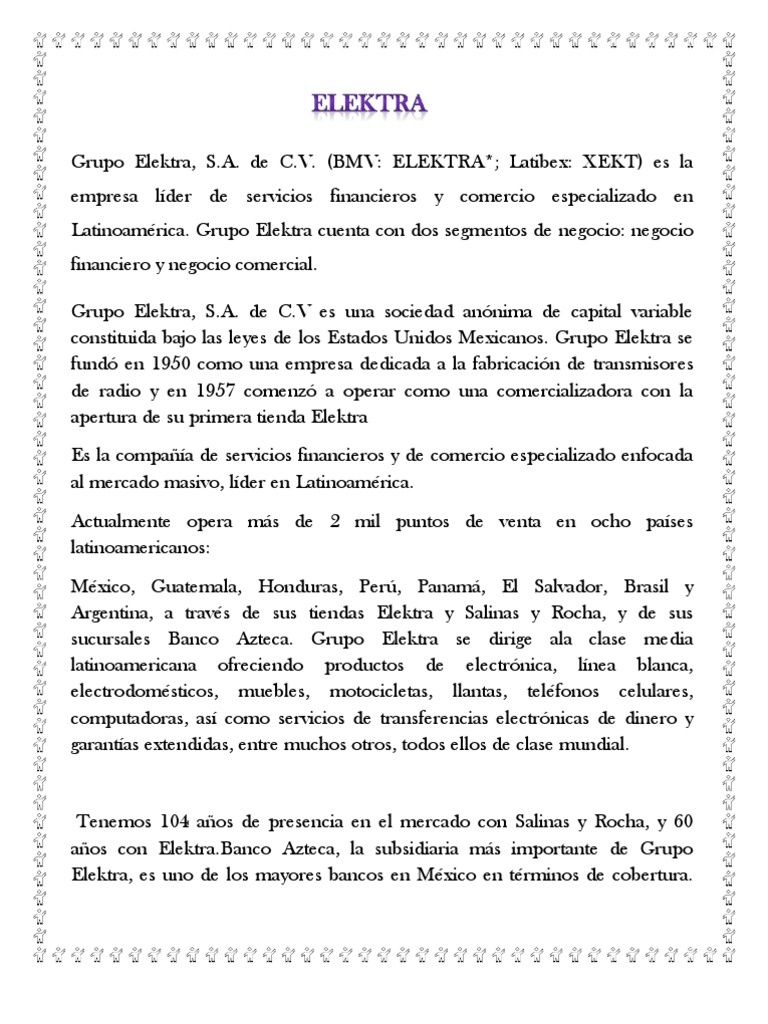 ELEKTRA

Grupo Elektra, S.A. de C.V. (BMV: ELEKTRA*; Latibex: XEKT) es la empresa líder de servicios financieros y comercio especializado en Latinoamérica. Grupo Elektra cuenta con dos segmentos de negocio: negocio financiero y negocio comercial.

Grupo Elektra, S.A. de C.V es una sociedad anónima de capital variable constituida bajo las leyes de los Estados Unidos Mexicanos. Grupo Elektra se fundó en 1950 como una empresa dedicada a la fabricación de transmisores de radio y en 1957 comenzó a operar como una comercializadora con la apertura de su primera tienda Elektra

Es la compañía de servicios financieros y de comercio especializado enfocada al mercado masivo, líder en Latinoamérica.

Actualmente opera más de 2 mil puntos de venta en ocho países latinoamericanos:

México, Guatemala, Honduras, Perú, Panamá, El Salvador, Brasil y Argentina, a través de sus tiendas Elektra y Salinas y Rocha, y de sus sucursales Banco Azteca. Grupo Elektra se dirige ala clase media latinoamericana ofreciendo productos de electrónica, línea blanca, electrodomésticos, muebles, motocicletas, llantas, teléfonos celulares, computadoras, así como servicios de transferencias electrónicas de dinero y garantías extendidas, entre muchos otros, todos ellos de clase mundial.

Tenemos 104 años de presencia en el mercado con Salinas y Rocha, y 60 años con Elektra.Banco Azteca, la subsidiaria más importante de Grupo Elektra, es uno de los mayores bancos en México en términos de cobertura.